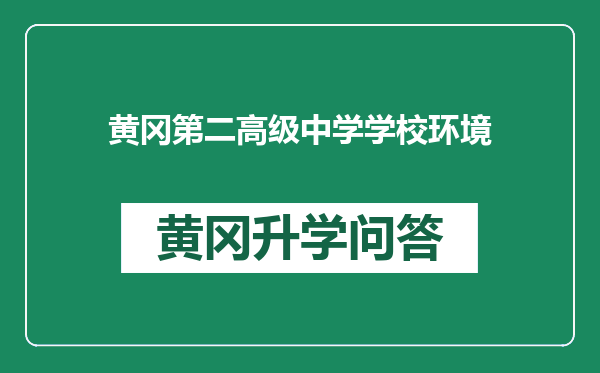 黄冈第二高级中学学校环境

黄冈升学问答